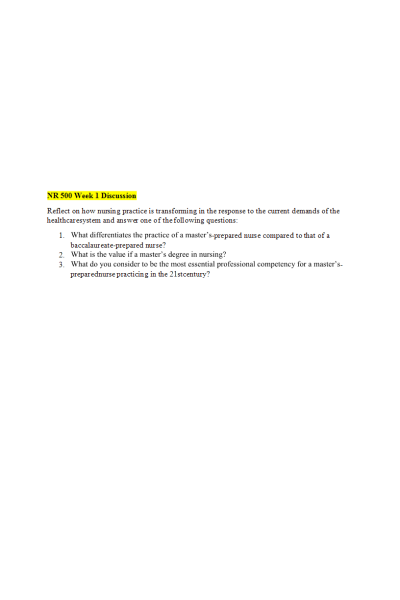 NR 500 Week 1 Discussion

Reflect on how nursing practice is transforming in the response to the current demands of the healthcaresystem and answer one of the following questions:

1. What differentiates the practice of a master's-prepared nurse compared to that of a baccalaureate-prepared nurse?
2. What is the value if a master's degree in nursing?
3. What do you consider to be the most essential professional competency for a master's-preparednurse practicing in the 21stcentury?